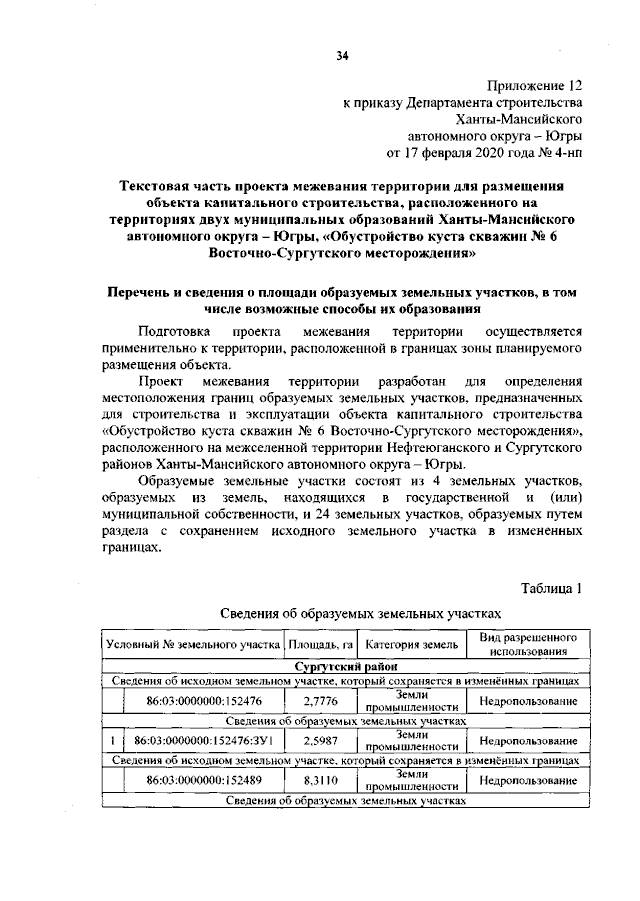 34

Приложение 12
к приказу Департамента строительства
Ханты-Мансийского
автономного округа – Югры
от 17 февраля 2020 года № 4-нп

Текстовая часть проекта межевания территории для размещения объекта капитального строительства, расположенного на территориях двух муниципальных образований Ханты-Мансийского автономного округа – Югры, «Обустройство куста скважин № 6 Восточно-Сургутского месторождения»

Перечень и сведения о площади образуемых земельных участков, в том числе возможные способы их образования

Подготовка проекта межевания территории осуществляется применительно к территории, расположенной в границах зоны планируемого размещения объекта.

Проект межевания территории разработан для определения местоположения границ образуемых земельных участков, предназначенных для строительства и эксплуатации объекта капитального строительства «Обустройство куста скважин № 6 Восточно-Сургутского месторождения», расположенного на межселенной территории Нефтеюганского и Сургутского районов Ханты-Мансийского автономного округа – Югры.

Образуемые земельные участки состоят из 4 земельных участков, образуемых из земель, находящихся в государственной и (или) муниципальной собственности, и 24 земельных участков, образуемых путем раздела с сохранением исходного земельного участка в измененных границах.

Таблица 1

Сведения об образуемых земельных участках

| | Условный № земельного участка | Площадь, га | Категория земель | Вид разрешенного использования |
|---|---|---|---|---|
| Сургутский район | | | | |
| Сведения об исходном земельном участке, который сохраняется в изменённых границах | | | | |
| | 86:03:0000000:152476 | 2,7776 | Земли промышленности | Недропользование |
| Сведения об образуемых земельных участках | | | | |
| 1 | 86:03:0000000:152476:ЗУ1 | 2,5987 | Земли промышленности | Недропользование |
| Сведения об исходном земельном участке, который сохраняется в изменённых границах | | | | |
| | 86:03:0000000:152489 | 8,3110 | Земли промышленности | Недропользование |
| Сведения об образуемых земельных участках | | | | |